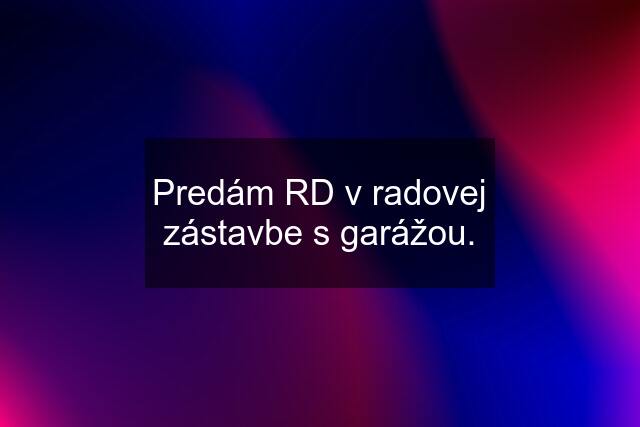 Predám RD v radovej zástavbe s garážou.